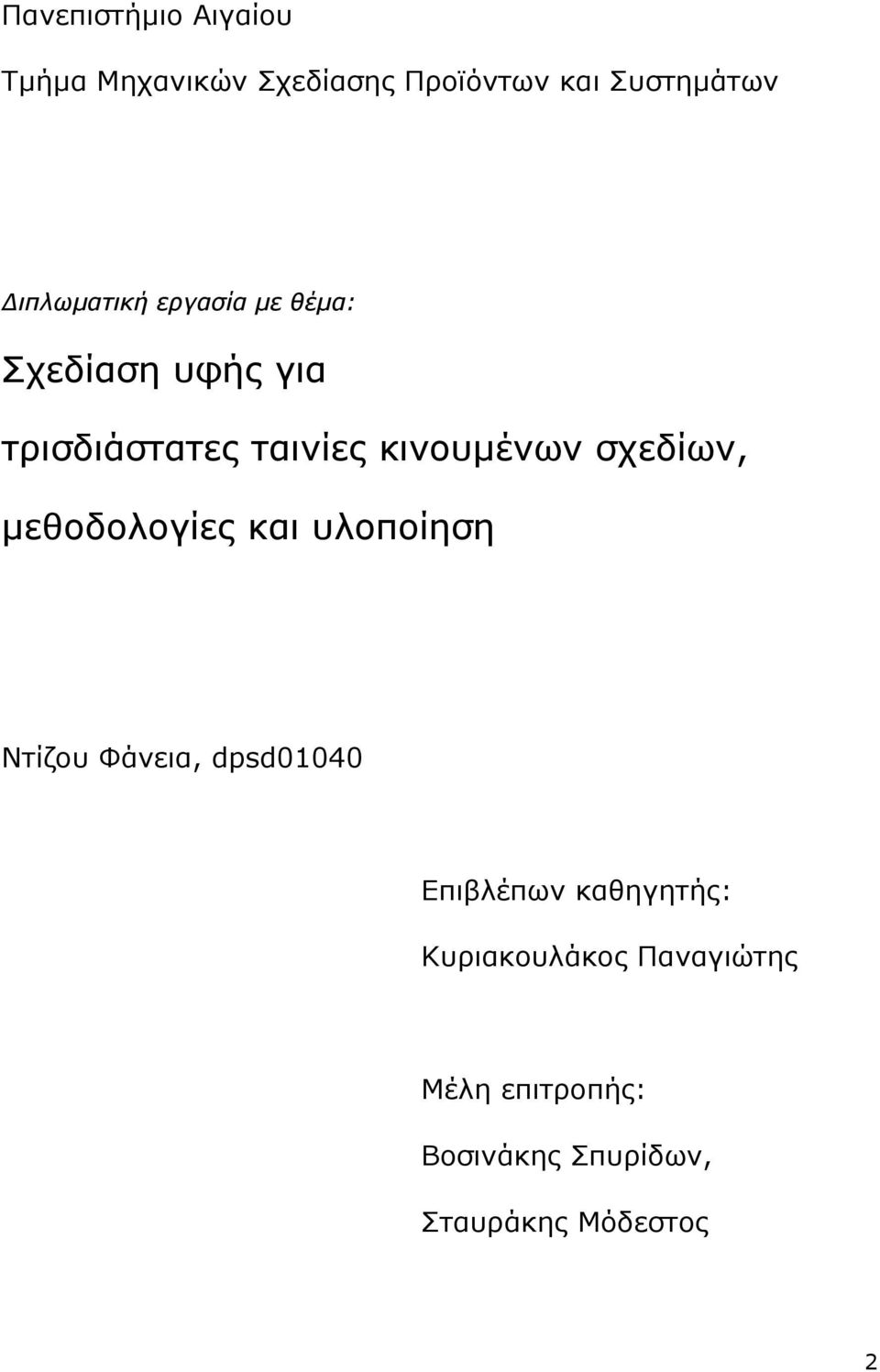 Πανεπιστήμιο Αιγαίου

Τμήμα Μηχανικών Σχεδίασης Προϊόντων και Συστημάτων

Διπλωματική εργασία με θέμα:

Σχεδίαση υφής για

τρισδιάστατες ταινίες κινουμένων σχεδίων,

μεθοδολογίες και υλοποίηση

Ντίζου Φάνεια, dpsd01040

Επιβλέπων καθηγητής:

Κυριακουλάκος Παναγιώτης

Μέλη επιτροπής:

Βοσινάκης Σπυρίδων,

Σταυράκης Μόδεστος

2